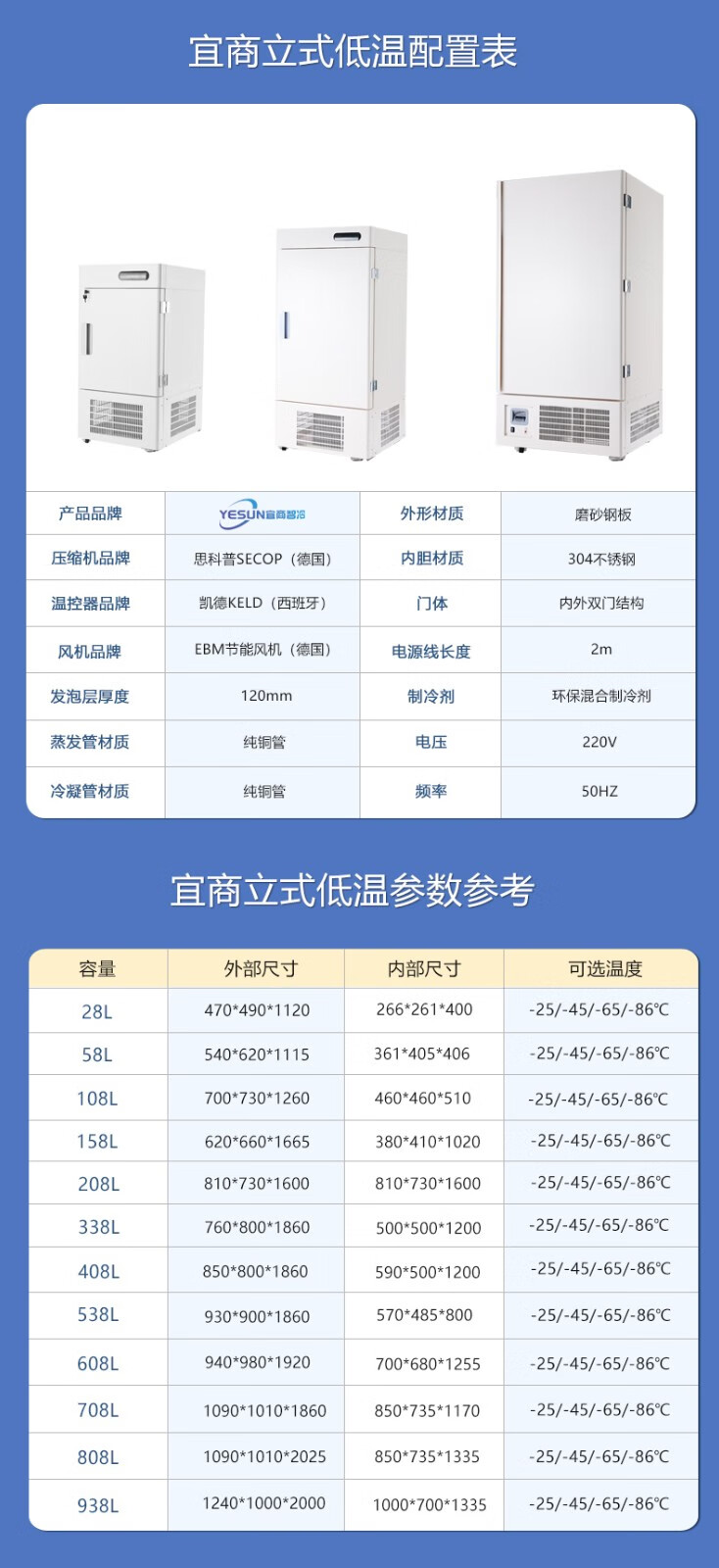 宜商立式低温配置表

| 产品品牌 | YESUN宜商智冷 | 外形材质 | 磨砂钢板 |
|---|---|---|---|
| 压缩机品牌 | 思科普SECOP（德国） | 内胆材质 | 304不锈钢 |
| 温控器品牌 | 凯德KELD（西班牙） | 门体 | 内外双门结构 |
| 风机品牌 | EBM节能风机（德国） | 电源线长度 | 2m |
| 发泡层厚度 | 120mm | 制冷剂 | 环保混合制冷剂 |
| 蒸发管材质 | 纯铜管 | 电压 | 220V |
| 冷凝管材质 | 纯铜管 | 频率 | 50HZ |

宜商立式低温参数参考

| 容量 | 外部尺寸 | 内部尺寸 | 可选温度 |
|---|---|---|---|
| 28L | 470*490*1120 | 266*261*400 | -25/-45/-65/-86℃ |
| 58L | 540*620*1115 | 361*405*406 | -25/-45/-65/-86℃ |
| 108L | 700*730*1260 | 460*460*510 | -25/-45/-65/-86℃ |
| 158L | 620*660*1665 | 380*410*1020 | -25/-45/-65/-86℃ |
| 208L | 810*730*1600 | 810*730*1600 | -25/-45/-65/-86℃ |
| 338L | 760*800*1860 | 500*500*1200 | -25/-45/-65/-86℃ |
| 408L | 850*800*1860 | 590*500*1200 | -25/-45/-65/-86℃ |
| 538L | 930*900*1860 | 570*485*800 | -25/-45/-65/-86℃ |
| 608L | 940*980*1920 | 700*680*1255 | -25/-45/-65/-86℃ |
| 708L | 1090*1010*1860 | 850*735*1170 | -25/-45/-65/-86℃ |
| 808L | 1090*1010*2025 | 850*735*1335 | -25/-45/-65/-86℃ |
| 938L | 1240*1000*2000 | 1000*700*1335 | -25/-45/-65/-86℃ |